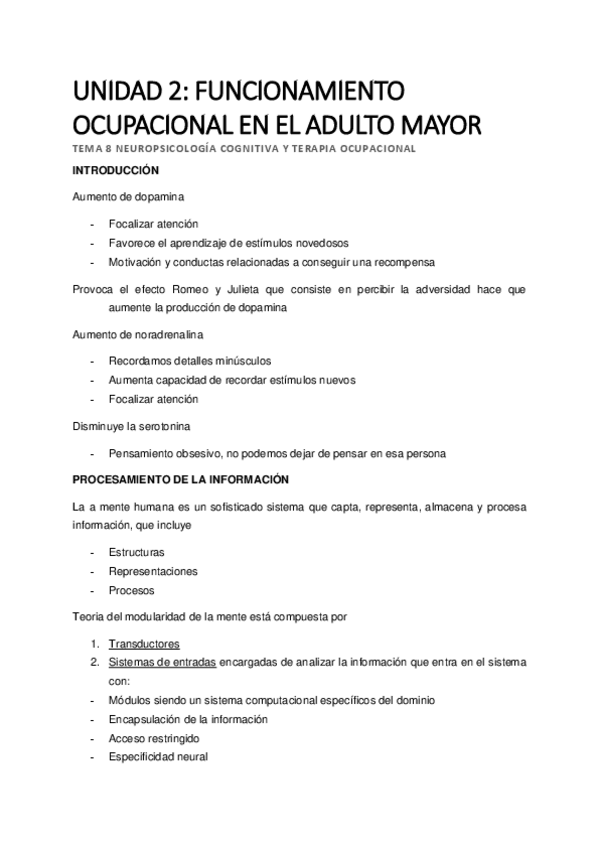 UNIDAD 2: FUNCIONAMIENTO OCUPACIONAL EN EL ADULTO MAYOR

TEMA 8 NEUROPSICOLOGÍA COGNITIVA Y TERAPIA OCUPACIONAL

INTRODUCCIÓN

Aumento de dopamina

- Focalizar atención
- Favorece el aprendizaje de estímulos novedosos
- Motivación y conductas relacionadas a conseguir una recompensa

Provoca el efecto Romeo y Julieta que consiste en percibir la adversidad hace que aumente la producción de dopamina

Aumento de noradrenalina

- Recordamos detalles minúsculos
- Aumenta capacidad de recordar estímulos nuevos
- Focalizar atención

Disminuye la serotonina

- Pensamiento obsesivo, no podemos dejar de pensar en esa persona

PROCESAMIENTO DE LA INFORMACIÓN

La a mente humana es un sofisticado sistema que capta, representa, almacena y procesa información, que incluye

- Estructuras
- Representaciones
- Procesos

Teoria del modularidad de la mente está compuesta por

1. Transductores
2. Sistemas de entradas encargadas de analizar la información que entra en el sistema con:
- Módulos siendo un sistema computacional específicos del dominio
- Encapsulación de la información
- Acceso restringido
- Especificidad neural